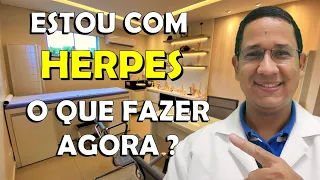 ESTOU COM
HERPES
O QUE FAZER
AGORA ?